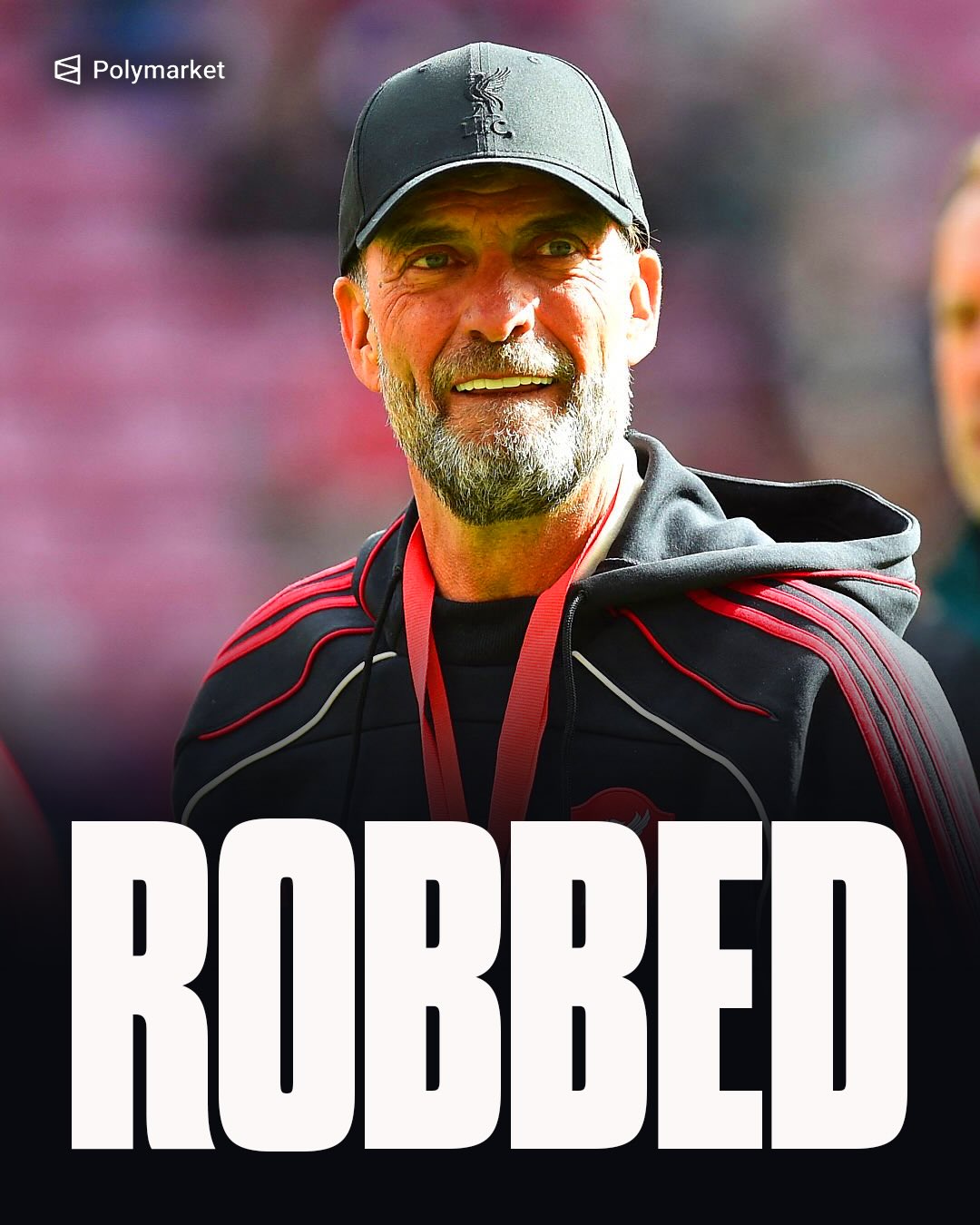 Polymarket

LFC

ROBBED